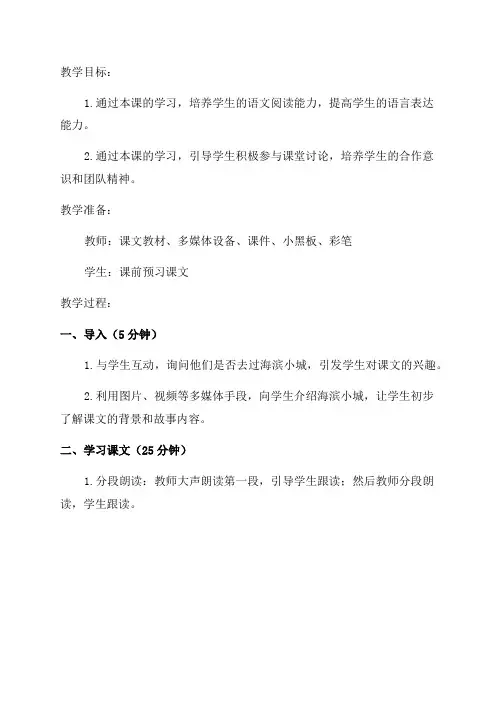 教学目标：

1.通过本课的学习，培养学生的语文阅读能力，提高学生的语言表达能力。

2.通过本课的学习，引导学生积极参与课堂讨论，培养学生的合作意识和团队精神。

教学准备：

教师：课文教材、多媒体设备、课件、小黑板、彩笔

学生：课前预习课文

教学过程：

一、导入（5分钟）

1.与学生互动，询问他们是否去过海滨小城，引发学生对课文的兴趣。

2.利用图片、视频等多媒体手段，向学生介绍海滨小城，让学生初步了解课文的背景和故事内容。

二、学习课文（25分钟）

1.分段朗读：教师大声朗读第一段，引导学生跟读；然后教师分段朗读，学生跟读。